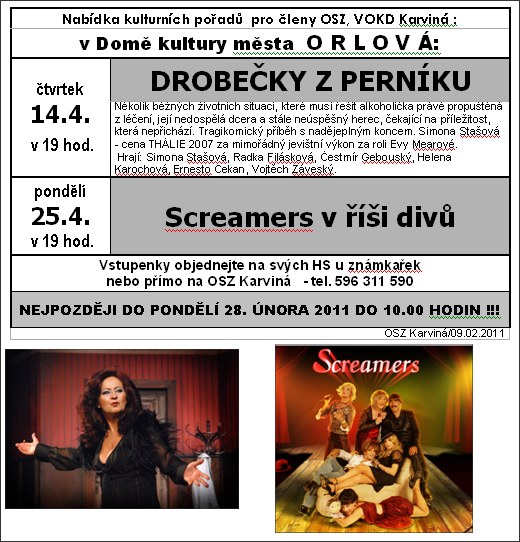 Nabídka kulturních pořadů pro členy OSZ, VOKD Karviná :

v Domě kultury města O R L O V Á:

| čtvrtek 14.4. v 19 hod. | DROBEČKY Z PERNÍKU Několik běžných životních situací, které musí řešit alkoholička právě propuštěná z léčení, její nedospělá dcera a stále neúspěšný herec, čekající na příležitost, která nepřichází. Tragikomický příběh s nadějeplným koncem. Simona Stašová - cena THÁLIE 2007 za mimořádný jevištní výkon za roli Evy Mearové. Hrají: Simona Stašová, Radka Filásková, Čestmír Gebouský, Helena Karochová, Ernesto Čekan, Vojtěch Záveský. |
|---|---|
| pondělí 25.4. v 19 hod. | Screamers v říši divů |

Vstupenky objednejte na svých HS u známkařek nebo přímo na OSZ Karviná - tel. 596 311 590

NEJPOZDĚJI DO PONDĚLÍ 28. ÚNORA 2011 DO 10.00 HODIN !!!

OSZ Karviná/09.02.2011

Screamers